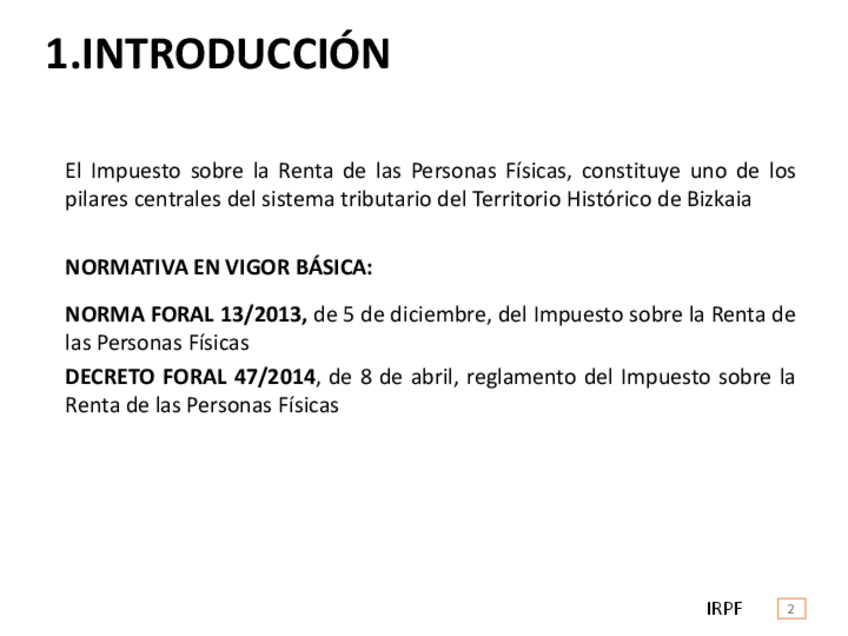 1.INTRODUCCIÓN

El Impuesto sobre la Renta de las Personas Físicas, constituye uno de los pilares centrales del sistema tributario del Territorio Histórico de Bizkaia

NORMATIVA EN VIGOR BÁSICA:

NORMA FORAL 13/2013, de 5 de diciembre, del Impuesto sobre la Renta de las Personas Físicas

DECRETO FORAL 47/2014, de 8 de abril, reglamento del Impuesto sobre la Renta de las Personas Físicas

IRPF

2